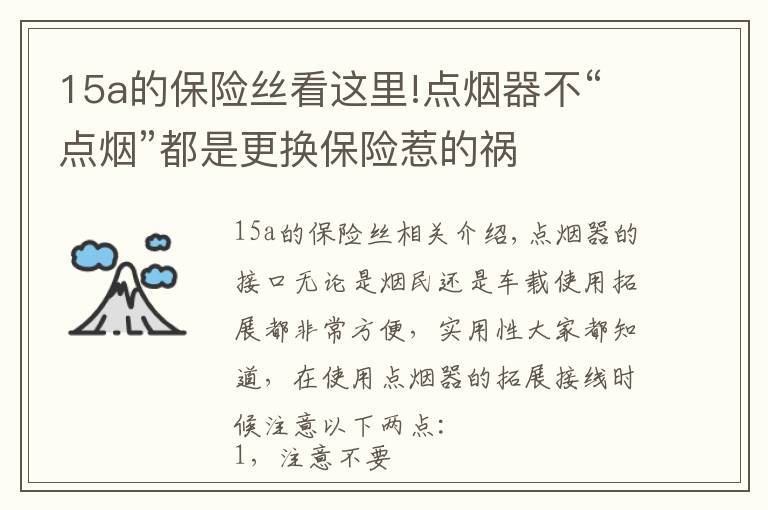 15a的保险丝看这里!点烟器不“点烟”都是更换保险惹的祸

15a的保险丝相关介绍，点烟器的接口无论是烟民还是车载使用拓展都非常方便，实用性大家都知道，在使用点烟器的拓展接线时候注意以下两点：
1，注意不要